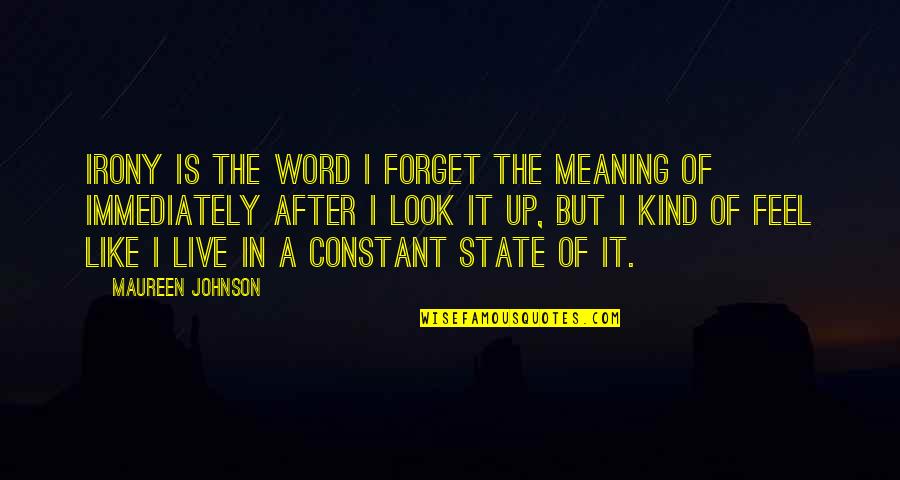 IRONY IS THE WORD I FORGET THE MEANING OF IMMEDIATELY AFTER I LOOK IT UP, BUT I KIND OF FEEL LIKE I LIVE IN A CONSTANT STATE OF IT.

MAUREEN JOHNSON

WISEFAMOUSQUOTES.COM